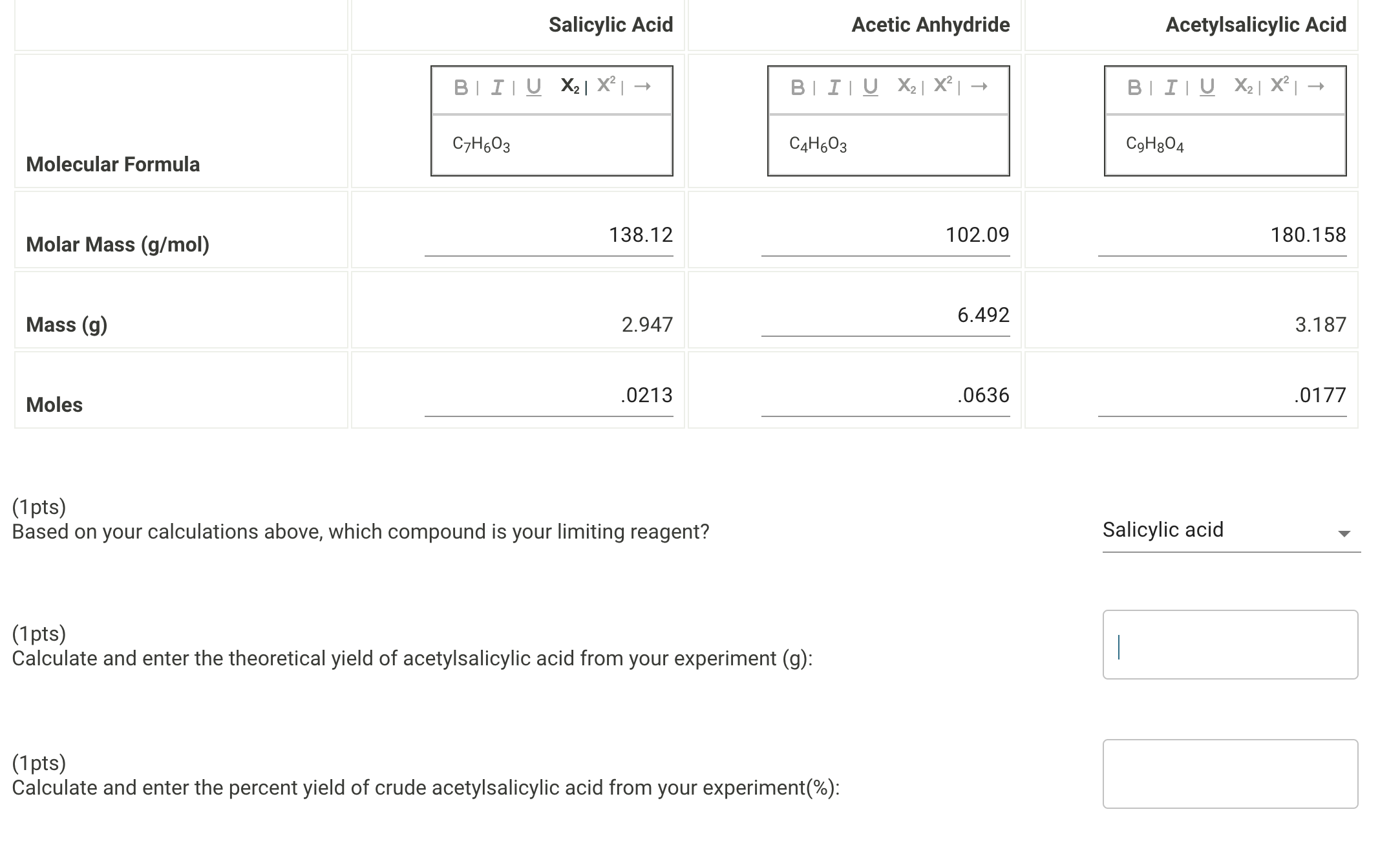 | | Salicylic Acid | Acetic Anhydride | Acetylsalicylic Acid |
|---|---|---|---|
| Molecular Formula | B \| I \| U $X_2$ \| $X^2$ \| → $C_7H_6O_3$ | B \| I \| U $X_2$ \| $X^2$ \| → $C_4H_6O_3$ | B \| I \| U $X_2$ \| $X^2$ \| → $C_9H_8O_4$ |
| Molar Mass (g/mol) | 138.12 | 102.09 | 180.158 |
| Mass (g) | 2.947 | 6.492 | 3.187 |
| Moles | .0213 | .0636 | .0177 |

(1pts)
Based on your calculations above, which compound is your limiting reagent?

Salicylic acid

(1pts)
Calculate and enter the theoretical yield of acetylsalicylic acid from your experiment (g):

(1pts)
Calculate and enter the percent yield of crude acetylsalicylic acid from your experiment(%):